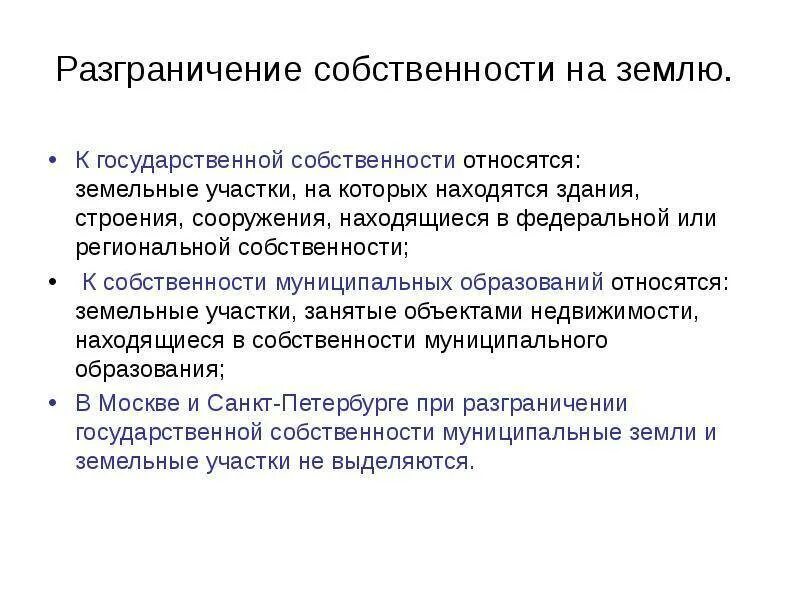 Разграничение собственности на землю.

• К государственной собственности относятся: земельные участки, на которых находятся здания, строения, сооружения, находящиеся в федеральной или региональной собственности;

• К собственности муниципальных образований относятся: земельные участки, занятые объектами недвижимости, находящиеся в собственности муниципального образования;

• В Москве и Санкт-Петербурге при разграничении государственной собственности муниципальные земли и земельные участки не выделяются.